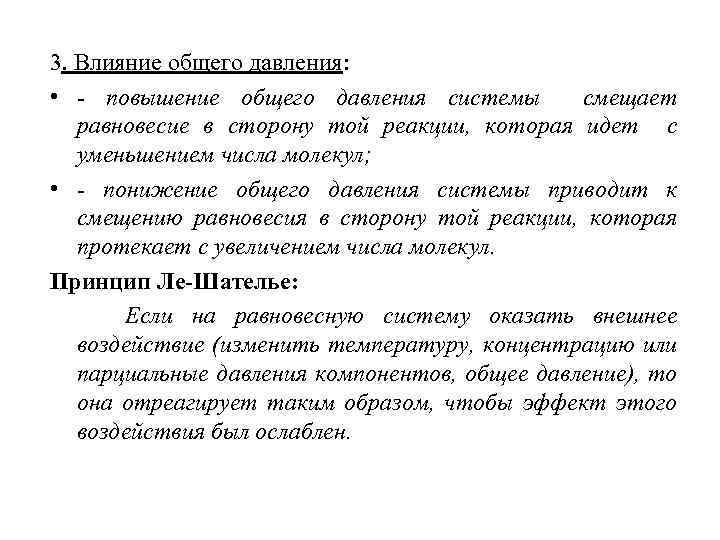 3. Влияние общего давления:

• - повышение общего давления системы смещает равновесие в сторону той реакции, которая идет с уменьшением числа молекул;

• - понижение общего давления системы приводит к смещению равновесия в сторону той реакции, которая протекает с увеличением числа молекул.

Принцип Ле-Шателье:

Если на равновесную систему оказать внешнее воздействие (изменить температуру, концентрацию или парциальные давления компонентов, общее давление), то она отреагирует таким образом, чтобы эффект этого воздействия был ослаблен.